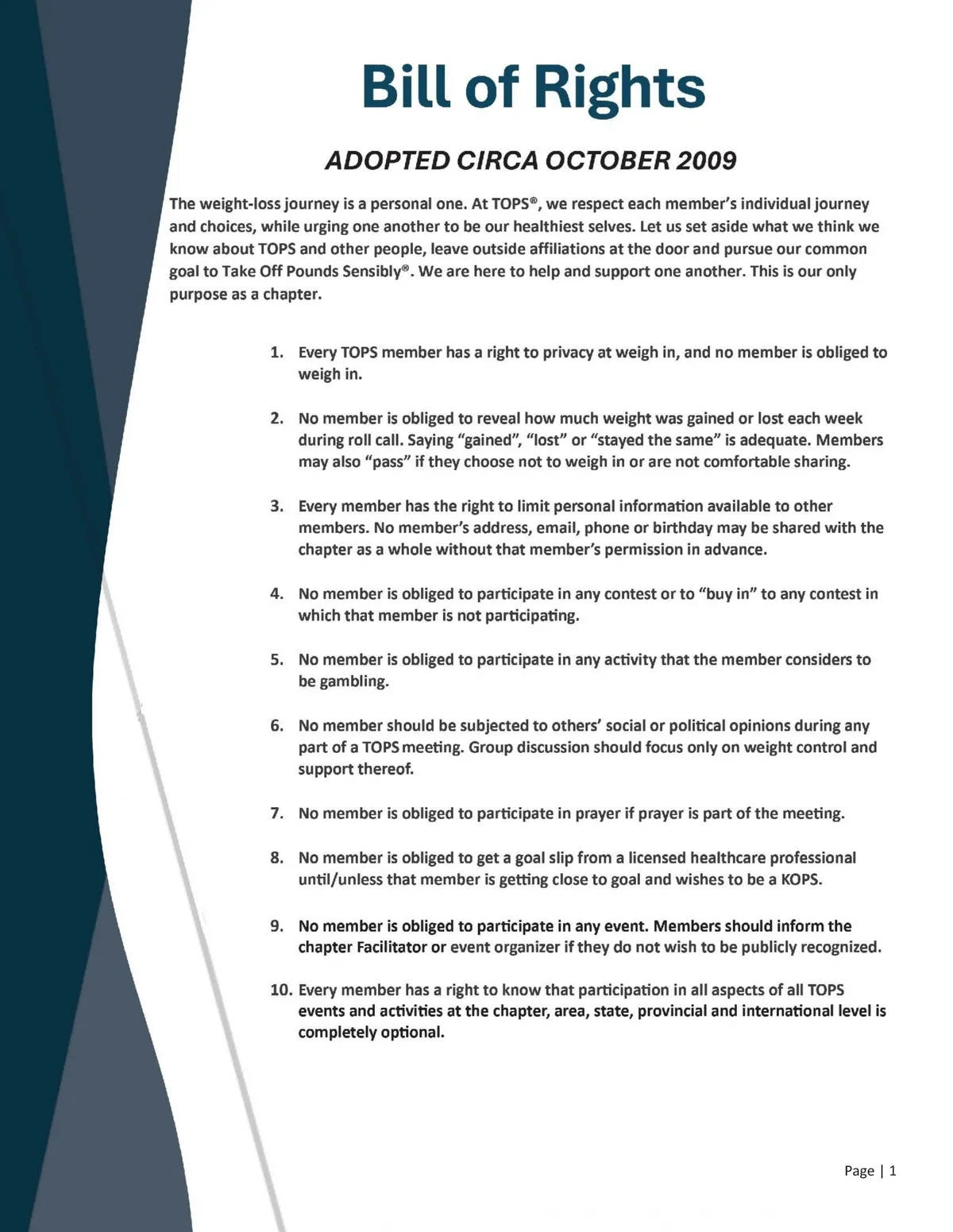 Bill of Rights

ADOPTED CIRCA OCTOBER 2009

The weight-loss journey is a personal one. At TOPS®, we respect each member's individual journey and choices, while urging one another to be our healthiest selves. Let us set aside what we think we know about TOPS and other people, leave outside affiliations at the door and pursue our common goal to Take Off Pounds Sensibly®. We are here to help and support one another. This is our only purpose as a chapter.

1. Every TOPS member has a right to privacy at weigh in, and no member is obliged to weigh in.

2. No member is obliged to reveal how much weight was gained or lost each week during roll call. Saying "gained", "lost" or "stayed the same" is adequate. Members may also "pass" if they choose not to weigh in or are not comfortable sharing.

3. Every member has the right to limit personal information available to other members. No member's address, email, phone or birthday may be shared with the chapter as a whole without that member's permission in advance.

4. No member is obliged to participate in any contest or to "buy in" to any contest in which that member is not participating.

5. No member is obliged to participate in any activity that the member considers to be gambling.

6. No member should be subjected to others' social or political opinions during any part of a TOPS meeting. Group discussion should focus only on weight control and support thereof.

7. No member is obliged to participate in prayer if prayer is part of the meeting.

8. No member is obliged to get a goal slip from a licensed healthcare professional until/unless that member is getting close to goal and wishes to be a KOPS.

9. No member is obliged to participate in any event. Members should inform the chapter Facilitator or event organizer if they do not wish to be publicly recognized.

10. Every member has a right to know that participation in all aspects of all TOPS events and activities at the chapter, area, state, provincial and international level is completely optional.

Page | 1